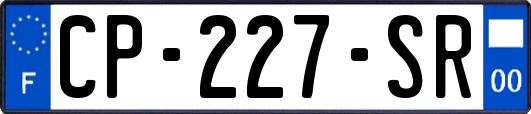 F
CP-227-SR
00